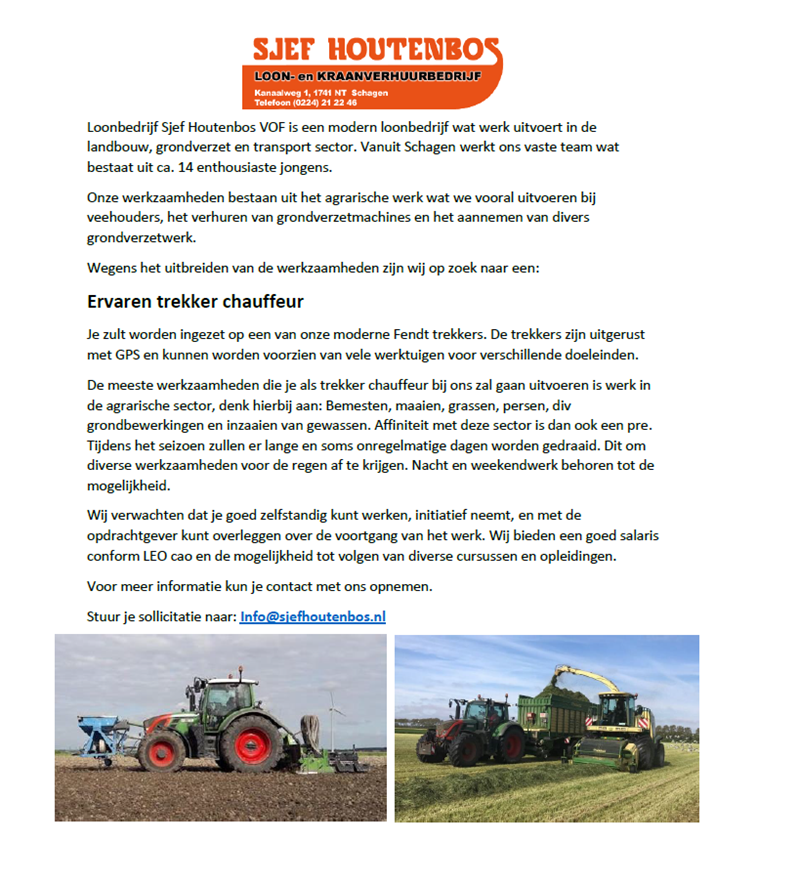 SJEF HOUTENBOS
LOON- en KRAANVERHUURBEDRIJF
Kanaalweg 1, 1741 NT Schagen
Telefoon (0224) 21 22 46

Loonbedrijf Sjef Houtenbos VOF is een modern loonbedrijf wat werk uitvoert in de landbouw, grondverzet en transport sector. Vanuit Schagen werkt ons vaste team wat bestaat uit ca. 14 enthousiaste jongens.

Onze werkzaamheden bestaan uit het agrarische werk wat we vooral uitvoeren bij veehouders, het verhuren van grondverzetmachines en het aannemen van divers grondverzetwerk.

Wegens het uitbreiden van de werkzaamheden zijn wij op zoek naar een:

Ervaren trekker chauffeur

Je zult worden ingezet op een van onze moderne Fendt trekkers. De trekkers zijn uitgerust met GPS en kunnen worden voorzien van vele werktuigen voor verschillende doeleinden.

De meeste werkzaamheden die je als trekker chauffeur bij ons zal gaan uitvoeren is werk in de agrarische sector, denk hierbij aan: Bemesten, maaien, grassen, persen, div grondbewerkingen en inzaaien van gewassen. Affiniteit met deze sector is dan ook een pre. Tijdens het seizoen zullen er lange en soms onregelmatige dagen worden gedraaid. Dit om diverse werkzaamheden voor de regen af te krijgen. Nacht en weekendwerk behoren tot de mogelijkheid.

Wij verwachten dat je goed zelfstandig kunt werken, initiatief neemt, en met de opdrachtgever kunt overleggen over de voortgang van het werk. Wij bieden een goed salaris conform LEO cao en de mogelijkheid tot volgen van diverse cursussen en opleidingen.

Voor meer informatie kun je contact met ons opnemen.

Stuur je sollicitatie naar: Info@sjefhoutenbos.nl